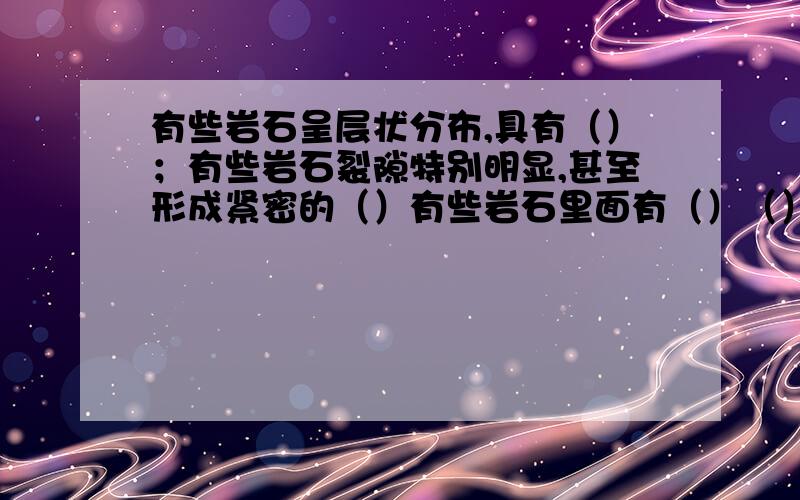 有些岩石呈层状分布,具有（）；有些岩石裂隙特别明显,甚至形成紧密的（）有些岩石里面有（）（）